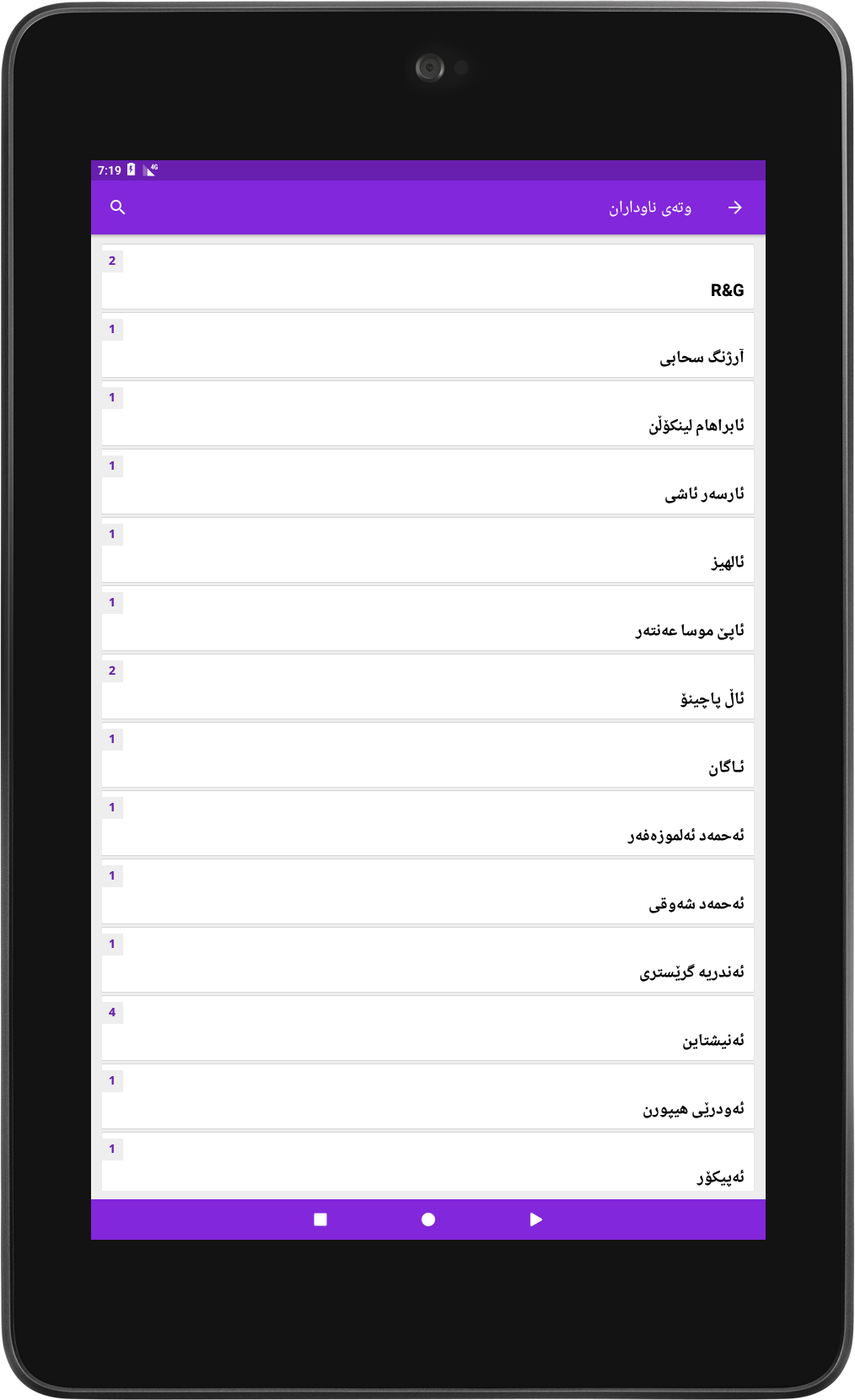 7:19

وتەی ناوداران

2
R&G

1
آرژنگ سحابی

1
ئابراهام لینکۆڵن

1
ئارسەر ئاشی

1
ئالهیز

1
ئاپێ موسا عەنتەر

2
ئاڵ پاچینۆ

1
ئاگان

1
ئەحمەد ئەلموزەفەر

1
ئەحمەد شەوقی

1
ئەندریە گرێستری

4
ئەنیشتاین

1
ئەودرێی هیپورن

1
ئەپیکۆر